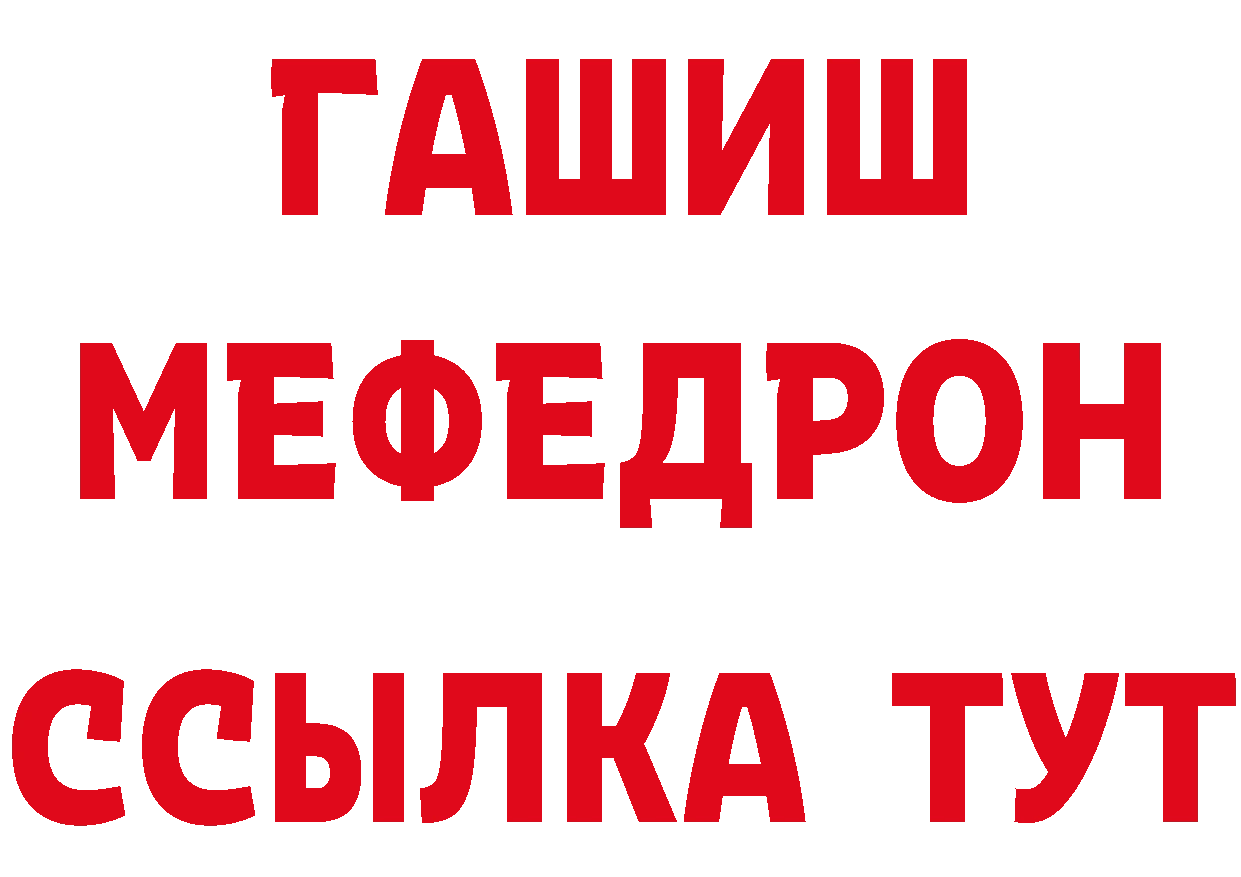 ГАШИШ
МЕФЕДРОН
ССЫЛКА ТУТ